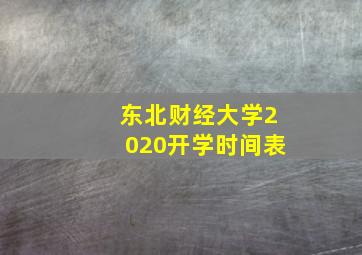 东北财经大学2020开学时间表